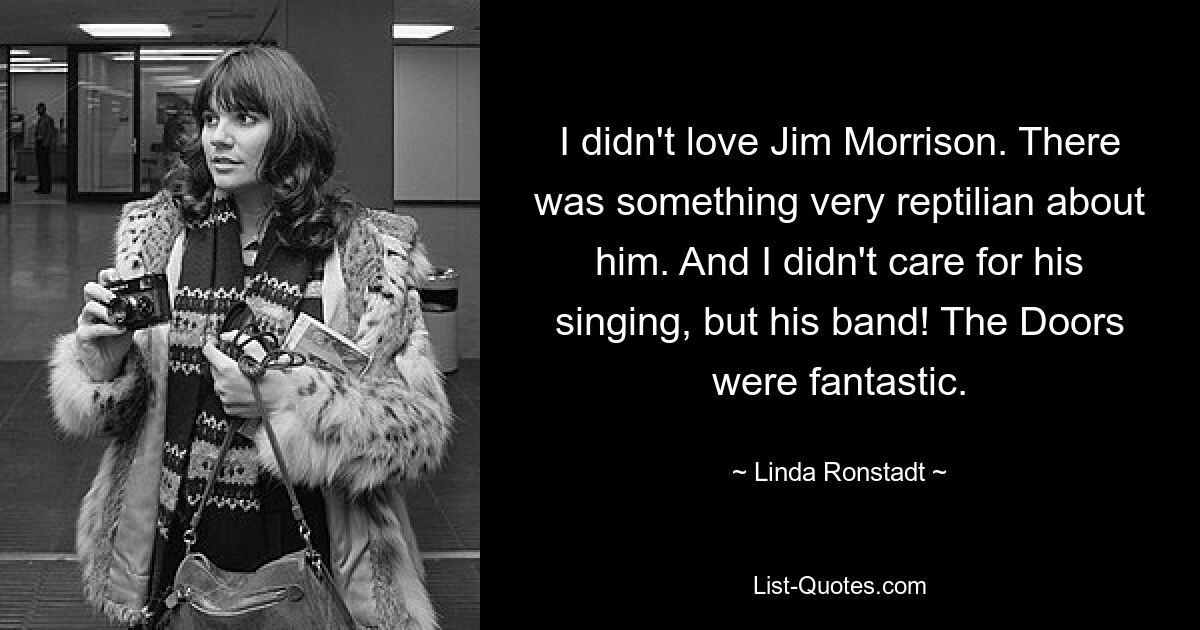 I didn't love Jim Morrison. There was something very reptilian about him. And I didn't care for his singing, but his band! The Doors were fantastic.

~ Linda Ronstadt ~

List-Quotes.com